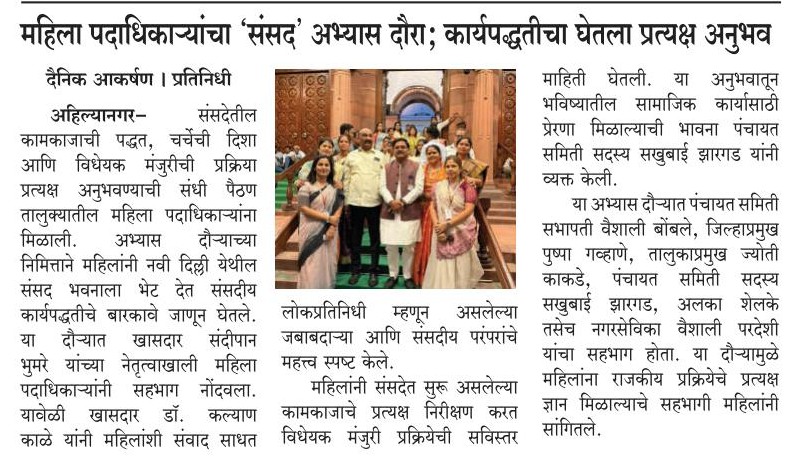 महिला पदाधिकाऱ्यांचा 'संसद' अभ्यास दौरा; कार्यपद्धतीचा घेतला प्रत्यक्ष अनुभव

दैनिक आकर्षण । प्रतिनिधी

अहिल्यानगर– संसदेतील कामकाजाची पद्धत, चर्चेची दिशा आणि विधेयक मंजुरीची प्रक्रिया प्रत्यक्ष अनुभवण्याची संधी पैठण तालुक्यातील महिला पदाधिकाऱ्यांना मिळाली. अभ्यास दौऱ्याच्या निमित्ताने महिलांनी नवी दिल्ली येथील संसद भवनाला भेट देत संसदीय कार्यपद्धतीचे बारकावे जाणून घेतले. या दौऱ्यात खासदार संदीपान भुमरे यांच्या नेतृत्वाखाली महिला पदाधिकाऱ्यांनी सहभाग नोंदवला. यावेळी खासदार डॉ. कल्याण काळे यांनी महिलांशी संवाद साधत लोकप्रतिनिधी म्हणून असलेल्या जबाबदाऱ्या आणि संसदीय परंपरांचे महत्त्व स्पष्ट केले.

महिलांनी संसदेत सुरू असलेल्या कामकाजाचे प्रत्यक्ष निरीक्षण करत विधेयक मंजुरी प्रक्रियेची सविस्तर माहिती घेतली. या अनुभवातून भविष्यातील सामाजिक कार्यासाठी प्रेरणा मिळाल्याची भावना पंचायत समिती सदस्य सखुबाई झारगड यांनी व्यक्त केली.

या अभ्यास दौऱ्यात पंचायत समिती सभापती वैशाली बोंबले, जिल्हाप्रमुख पुष्पा गव्हाणे, तालुकाप्रमुख ज्योती काकडे, पंचायत समिती सदस्य सखुबाई झारगड, अलका शेलके तसेच नगरसेविका वैशाली परदेशी यांचा सहभाग होता. या दौऱ्यामुळे महिलांना राजकीय प्रक्रियेचे प्रत्यक्ष ज्ञान मिळाल्याचे सहभागी महिलांनी सांगितले.